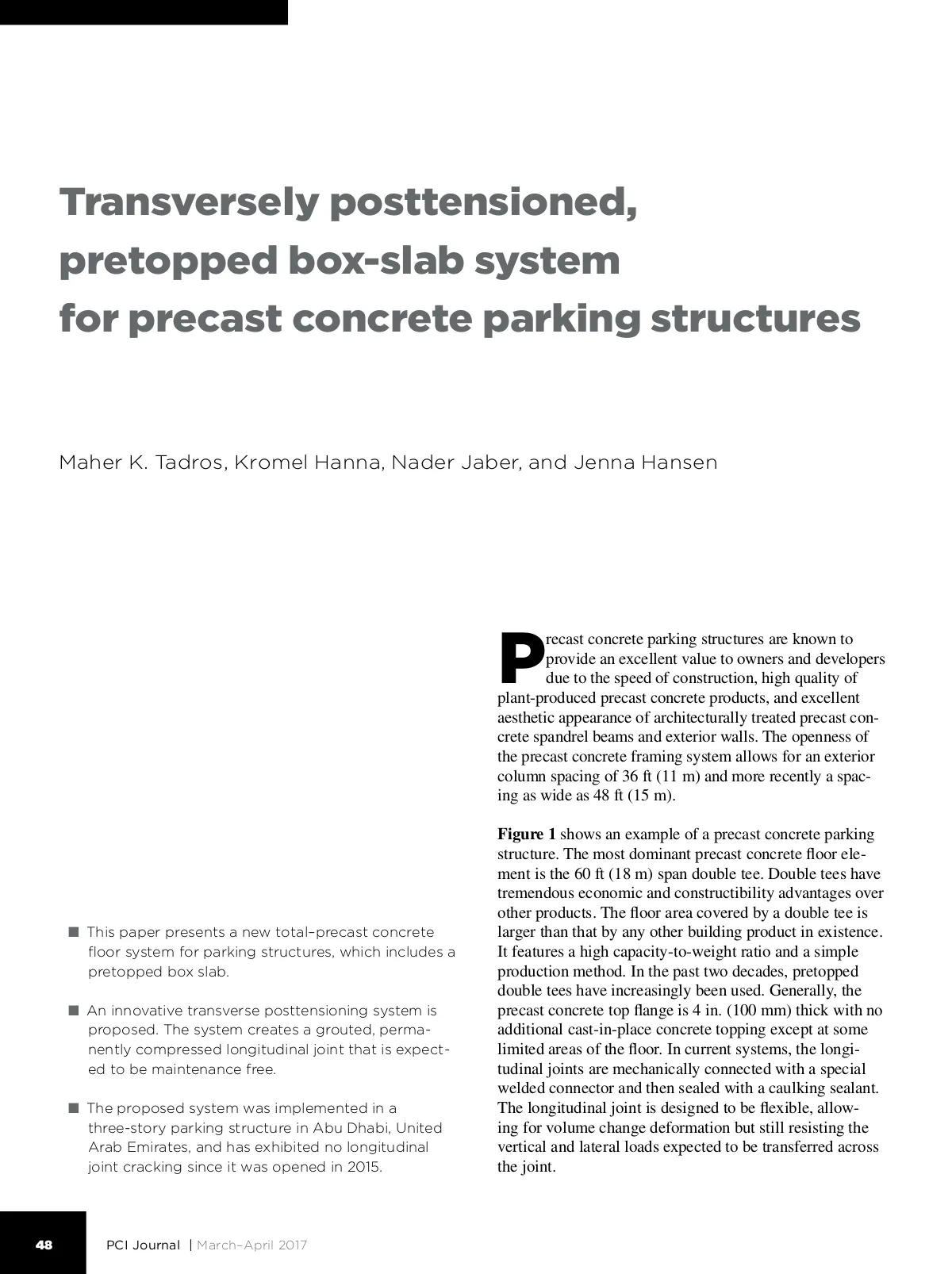 Transversely posttensioned, pretopped box-slab system for precast concrete parking structures

Maher K. Tadros, Kromel Hanna, Nader Jaber, and Jenna Hansen

■ This paper presents a new total–precast concrete floor system for parking structures, which includes a pretopped box slab.

■ An innovative transverse posttensioning system is proposed. The system creates a grouted, permanently compressed longitudinal joint that is expected to be maintenance free.

■ The proposed system was implemented in a three-story parking structure in Abu Dhabi, United Arab Emirates, and has exhibited no longitudinal joint cracking since it was opened in 2015.

Precast concrete parking structures are known to provide an excellent value to owners and developers due to the speed of construction, high quality of plant-produced precast concrete products, and excellent aesthetic appearance of architecturally treated precast concrete spandrel beams and exterior walls. The openness of the precast concrete framing system allows for an exterior column spacing of 36 ft (11 m) and more recently a spacing as wide as 48 ft (15 m).

Figure 1 shows an example of a precast concrete parking structure. The most dominant precast concrete floor element is the 60 ft (18 m) span double tee. Double tees have tremendous economic and constructibility advantages over other products. The floor area covered by a double tee is larger than that by any other building product in existence. It features a high capacity-to-weight ratio and a simple production method. In the past two decades, pretopped double tees have increasingly been used. Generally, the precast concrete top flange is 4 in. (100 mm) thick with no additional cast-in-place concrete topping except at some limited areas of the floor. In current systems, the longitudinal joints are mechanically connected with a special welded connector and then sealed with a caulking sealant. The longitudinal joint is designed to be flexible, allowing for volume change deformation but still resisting the vertical and lateral loads expected to be transferred across the joint.

48 PCI Journal | March–April 2017